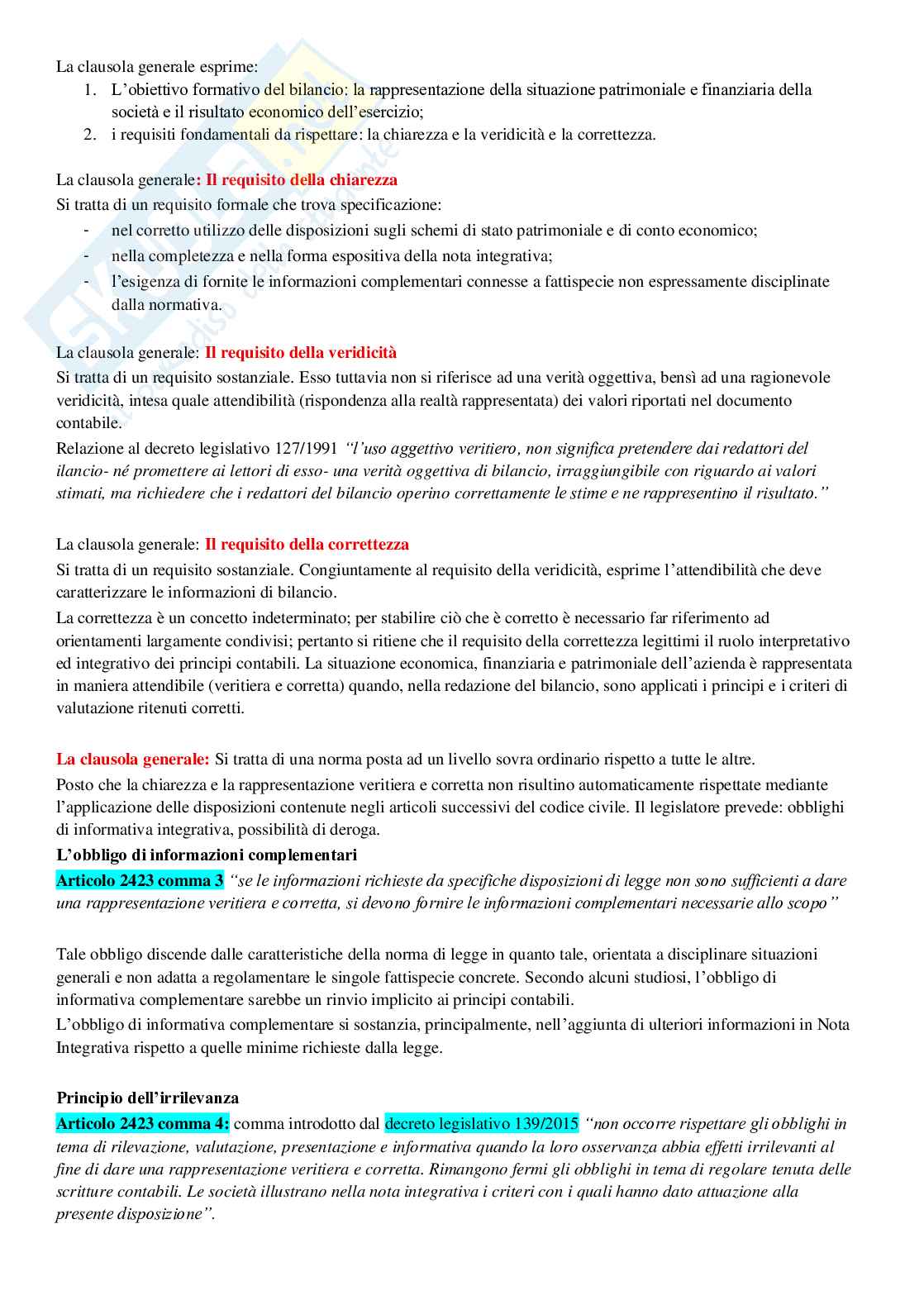 La clausola generale esprime:
1. L'obiettivo formativo del bilancio: la rappresentazione della situazione patrimoniale e finanziaria della società e il risultato economico dell'esercizio;
2. i requisiti fondamentali da rispettare: la chiarezza e la veridicità e la correttezza.

La clausola generale: Il requisito della chiarezza
Si tratta di un requisito formale che trova specificazione:
- nel corretto utilizzo delle disposizioni sugli schemi di stato patrimoniale e di conto economico;
- nella completezza e nella forma espositiva della nota integrativa;
- l'esigenza di fornite le informazioni complementari connesse a fattispecie non espressamente disciplinate dalla normativa.

La clausola generale: Il requisito della veridicità
Si tratta di un requisito sostanziale. Esso tuttavia non si riferisce ad una verità oggettiva, bensì ad una ragionevole veridicità, intesa quale attendibilità (rispondenza alla realtà rappresentata) dei valori riportati nel documento contabile.
Relazione al decreto legislativo 127/1991 "l'uso aggettivo veritiero, non significa pretendere dai redattori del ilancio- né promettere ai lettori di esso- una verità oggettiva di bilancio, irraggiungibile con riguardo ai valori stimati, ma richiedere che i redattori del bilancio operino correttamente le stime e ne rappresentino il risultato."

La clausola generale: Il requisito della correttezza
Si tratta di un requisito sostanziale. Congiuntamente al requisito della veridicità, esprime l'attendibilità che deve caratterizzare le informazioni di bilancio.
La correttezza è un concetto indeterminato; per stabilire ciò che è corretto è necessario far riferimento ad orientamenti largamente condivisi; pertanto si ritiene che il requisito della correttezza legittimi il ruolo interpretativo ed integrativo dei principi contabili. La situazione economica, finanziaria e patrimoniale dell'azienda è rappresentata in maniera attendibile (veritiera e corretta) quando, nella redazione del bilancio, sono applicati i principi e i criteri di valutazione ritenuti corretti.

La clausola generale: Si tratta di una norma posta ad un livello sovra ordinario rispetto a tutte le altre.
Posto che la chiarezza e la rappresentazione veritiera e corretta non risultino automaticamente rispettate mediante l'applicazione delle disposizioni contenute negli articoli successivi del codice civile. Il legislatore prevede: obblighi di informativa integrativa, possibilità di deroga.
L'obbligo di informazioni complementari
Articolo 2423 comma 3 "se le informazioni richieste da specifiche disposizioni di legge non sono sufficienti a dare una rappresentazione veritiera e corretta, si devono fornire le informazioni complementari necessarie allo scopo"

Tale obbligo discende dalle caratteristiche della norma di legge in quanto tale, orientata a disciplinare situazioni generali e non adatta a regolamentare le singole fattispecie concrete. Secondo alcuni studiosi, l'obbligo di informativa complementare sarebbe un rinvio implicito ai principi contabili.
L'obbligo di informativa complementare si sostanzia, principalmente, nell'aggiunta di ulteriori informazioni in Nota Integrativa rispetto a quelle minime richieste dalla legge.

Principio dell'irrilevanza
Articolo 2423 comma 4: comma introdotto dal decreto legislativo 139/2015 "non occorre rispettare gli obblighi in tema di rilevazione, valutazione, presentazione e informativa quando la loro osservanza abbia effetti irrilevanti al fine di dare una rappresentazione veritiera e corretta. Rimangono fermi gli obblighi in tema di regolare tenuta delle scritture contabili. Le società illustrano nella nota integrativa i criteri con i quali hanno dato attuazione alla presente disposizione".